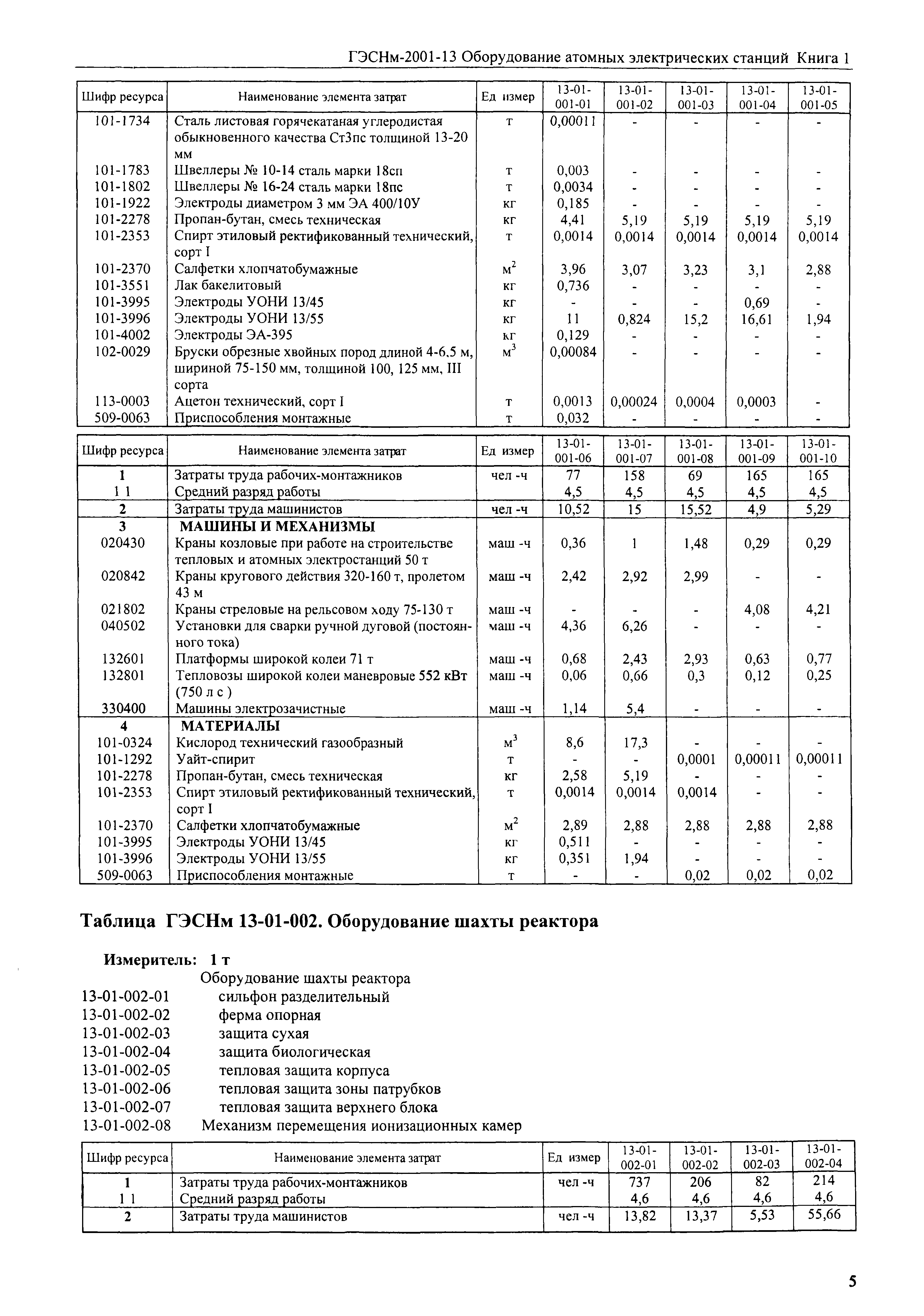 ГЭСНм-2001-13 Оборудование атомных электрических станций Книга 1

| Шифр ресурса | Наименование элемента затрат | Ед измер | 13-01-001-01 | 13-01-001-02 | 13-01-001-03 | 13-01-001-04 | 13-01-001-05 |
|---|---|---|---|---|---|---|---|
| 101-1734 | Сталь листовая горячекатаная углеродистая обыкновенного качества Ст3пс толщиной 13-20 мм | т | 0,00011 | - | - | - | - |
| 101-1783 | Швеллеры № 10-14 сталь марки 18сп | т | 0,003 | - | - | - | - |
| 101-1802 | Швеллеры № 16-24 сталь марки 18пс | т | 0,0034 | - | - | - | - |
| 101-1922 | Электроды диаметром 3 мм ЭА 400/10У | кг | 0,185 | - | - | - | - |
| 101-2278 | Пропан-бутан, смесь техническая | кг | 4,41 | 5,19 | 5,19 | 5,19 | 5,19 |
| 101-2353 | Спирт этиловый ректификованный технический, сорт I | т | 0,0014 | 0,0014 | 0,0014 | 0,0014 | 0,0014 |
| 101-2370 | Салфетки хлопчатобумажные | $м^2$ | 3,96 | 3,07 | 3,23 | 3,1 | 2,88 |
| 101-3551 | Лак бакелитовый | кг | 0,736 | - | - | - | - |
| 101-3995 | Электроды УОНИ 13/45 | кг | - | - | - | 0,69 | - |
| 101-3996 | Электроды УОНИ 13/55 | кг | 11 | 0,824 | 15,2 | 16,61 | 1,94 |
| 101-4002 | Электроды ЭА-395 | кг | 0,129 | - | - | - | - |
| 102-0029 | Бруски обрезные хвойных пород длиной 4-6,5 м, шириной 75-150 мм, толщиной 100, 125 мм, III сорта | $м^3$ | 0,00084 | - | - | - | - |
| 113-0003 | Ацетон технический, сорт I | т | 0,0013 | 0,00024 | 0,0004 | 0,0003 | - |
| 509-0063 | Приспособления монтажные | т | 0,032 | - | - | - | - |

| Шифр ресурса | Наименование элемента затрат | Ед измер | 13-01-001-06 | 13-01-001-07 | 13-01-001-08 | 13-01-001-09 | 13-01-001-10 |
|---|---|---|---|---|---|---|---|
| 1 | Затраты труда рабочих-монтажников | чел -ч | 77 | 158 | 69 | 165 | 165 |
| 1 1 | Средний разряд работы | | 4,5 | 4,5 | 4,5 | 4,5 | 4,5 |
| 2 | Затраты труда машинистов | чел -ч | 10,52 | 15 | 15,52 | 4,9 | 5,29 |
| 3 | МАШИНЫ И МЕХАНИЗМЫ | | | | | | |
| 020430 | Краны козловые при работе на строительстве тепловых и атомных электростанций 50 т | маш -ч | 0,36 | 1 | 1,48 | 0,29 | 0,29 |
| 020842 | Краны кругового действия 320-160 т, пролетом 43 м | маш -ч | 2,42 | 2,92 | 2,99 | - | - |
| 021802 | Краны стреловые на рельсовом ходу 75-130 т | маш -ч | - | - | - | 4,08 | 4,21 |
| 040502 | Установки для сварки ручной дуговой (постоянного тока) | маш -ч | 4,36 | 6,26 | - | - | - |
| 132601 | Платформы широкой колеи 71 т | маш -ч | 0,68 | 2,43 | 2,93 | 0,63 | 0,77 |
| 132801 | Тепловозы широкой колеи маневровые 552 кВт (750 л с ) | маш -ч | 0,06 | 0,66 | 0,3 | 0,12 | 0,25 |
| 330400 | Машины электрозачистные | маш -ч | 1,14 | 5,4 | - | - | - |
| 4 | МАТЕРИАЛЫ | | | | | | |
| 101-0324 | Кислород технический газообразный | $м^3$ | 8,6 | 17,3 | - | - | - |
| 101-1292 | Уайт-спирит | т | - | - | 0,0001 | 0,00011 | 0,00011 |
| 101-2278 | Пропан-бутан, смесь техническая | кг | 2,58 | 5,19 | - | - | - |
| 101-2353 | Спирт этиловый ректификованный технический, сорт I | т | 0,0014 | 0,0014 | 0,0014 | - | - |
| 101-2370 | Салфетки хлопчатобумажные | $м^2$ | 2,89 | 2,88 | 2,88 | 2,88 | 2,88 |
| 101-3995 | Электроды УОНИ 13/45 | кг | 0,511 | - | - | - | - |
| 101-3996 | Электроды УОНИ 13/55 | кг | 0,351 | 1,94 | - | - | - |
| 509-0063 | Приспособления монтажные | т | - | - | 0,02 | 0,02 | 0,02 |

Таблица ГЭСНм 13-01-002. Оборудование шахты реактора

Измеритель: 1 т
Оборудование шахты реактора
13-01-002-01 сильфон разделительный
13-01-002-02 ферма опорная
13-01-002-03 защита сухая
13-01-002-04 защита биологическая
13-01-002-05 тепловая защита корпуса
13-01-002-06 тепловая защита зоны патрубков
13-01-002-07 тепловая защита верхнего блока
13-01-002-08 Механизм перемещения ионизационных камер

| Шифр ресурса | Наименование элемента затрат | Ед измер | 13-01-002-01 | 13-01-002-02 | 13-01-002-03 | 13-01-002-04 |
|---|---|---|---|---|---|---|
| 1 | Затраты труда рабочих-монтажников | чел -ч | 737 | 206 | 82 | 214 |
| 1 1 | Средний разряд работы | | 4,6 | 4,6 | 4,6 | 4,6 |
| 2 | Затраты труда машинистов | чел -ч | 13,82 | 13,37 | 5,53 | 55,66 |

5